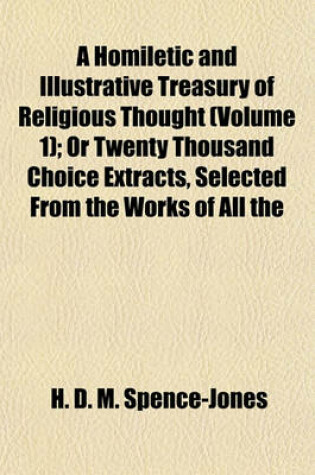 A Homiletic and Illustrative Treasury of Religious Thought (Volume 1); Or Twenty Thousand Choice Extracts, Selected From the Works of All the

H. D. M. Spence-Jones